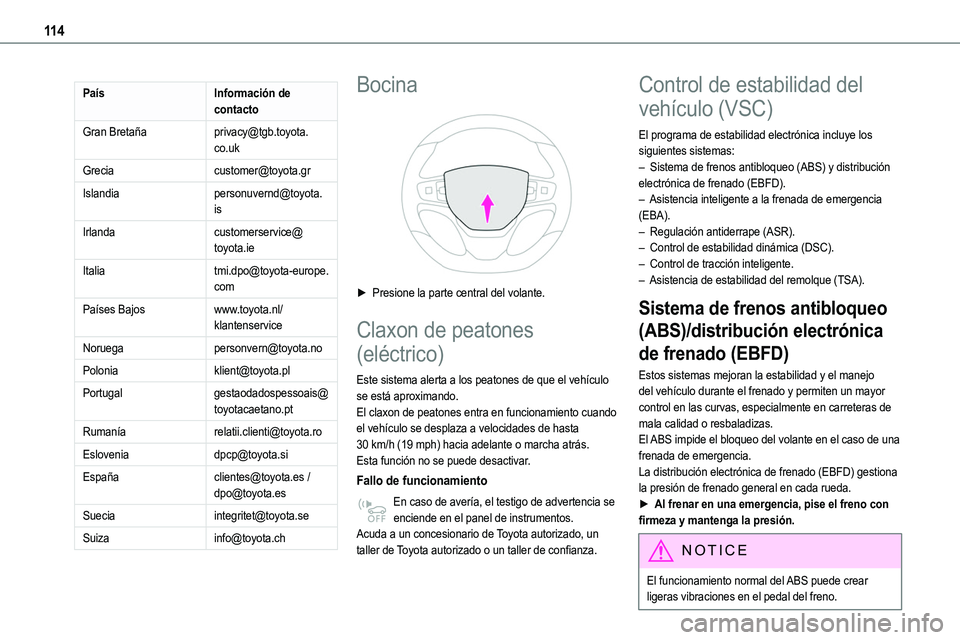 114

| País | Información de contacto |
|---|---|
| Gran Bretaña | privacy@tgb.toyota.co.uk |
| Grecia | customer@toyota.gr |
| Islandia | personuvernd@toyota.is |
| Irlanda | customerservice@toyota.ie |
| Italia | tmi.dpo@toyota-europe.com |
| Países Bajos | www.toyota.nl/klantenservice |
| Noruega | personvern@toyota.no |
| Polonia | klient@toyota.pl |
| Portugal | gestaodadospessoais@toyotacaetano.pt |
| Rumanía | relatii.clienti@toyota.ro |
| Eslovenia | dpcp@toyota.si |
| España | clientes@toyota.es / dpo@toyota.es |
| Suecia | integritet@toyota.se |
| Suiza | info@toyota.ch |

Bocina

► Presione la parte central del volante.

Claxon de peatones (eléctrico)

Este sistema alerta a los peatones de que el vehículo se está aproximando.
El claxon de peatones entra en funcionamiento cuando el vehículo se desplaza a velocidades de hasta 30 km/h (19 mph) hacia adelante o marcha atrás.
Esta función no se puede desactivar.

Fallo de funcionamiento

OFF En caso de avería, el testigo de advertencia se enciende en el panel de instrumentos.
Acuda a un concesionario de Toyota autorizado, un taller de Toyota autorizado o un taller de confianza.

Control de estabilidad del vehículo (VSC)

El programa de estabilidad electrónica incluye los siguientes sistemas:
– Sistema de frenos antibloqueo (ABS) y distribución electrónica de frenado (EBFD).
– Asistencia inteligente a la frenada de emergencia (EBA).
– Regulación antiderrape (ASR).
– Control de estabilidad dinámica (DSC).
– Control de tracción inteligente.
– Asistencia de estabilidad del remolque (TSA).

Sistema de frenos antibloqueo (ABS)/distribución electrónica de frenado (EBFD)

Estos sistemas mejoran la estabilidad y el manejo del vehículo durante el frenado y permiten un mayor control en las curvas, especialmente en carreteras de mala calidad o resbaladizas.
El ABS impide el bloqueo del volante en el caso de una frenada de emergencia.
La distribución electrónica de frenado (EBFD) gestiona la presión de frenado general en cada rueda.
► Al frenar en una emergencia, pise el freno con firmeza y mantenga la presión.

NOTICE

El funcionamiento normal del ABS puede crear ligeras vibraciones en el pedal del freno.

carmanualsonline.info